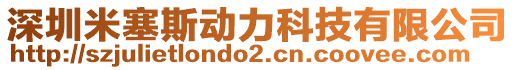 深圳米塞斯动力科技有限公司
http://szjulietlondo2.cn.coovee.com